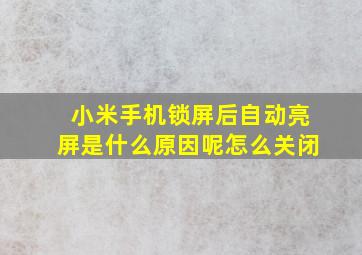 小米手机锁屏后自动亮屏是什么原因呢怎么关闭